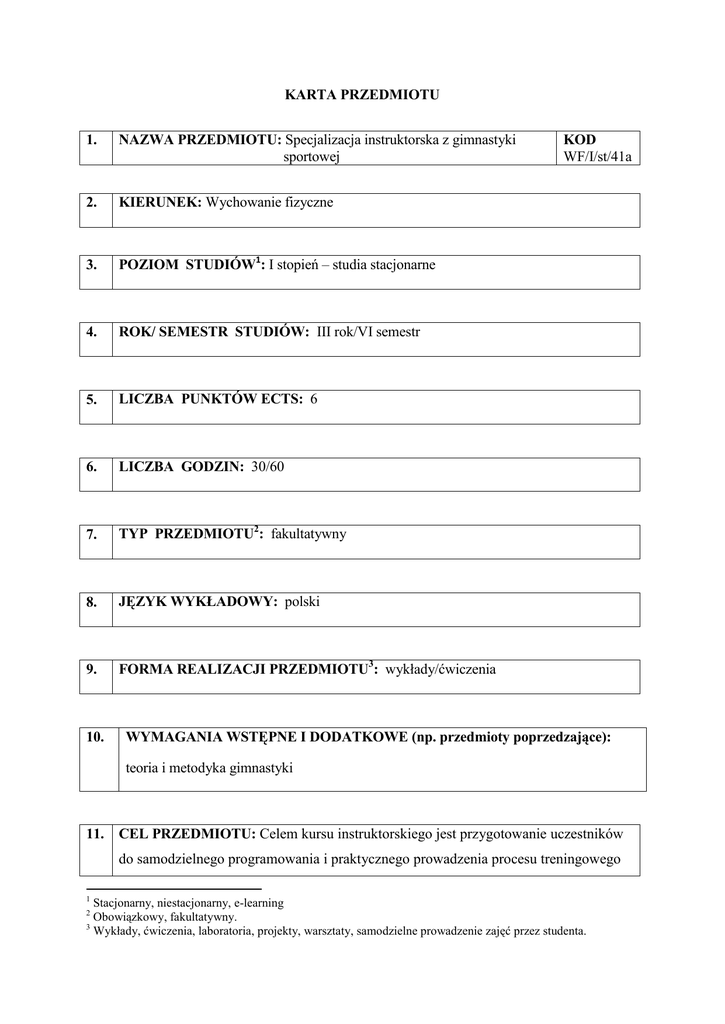 KARTA PRZEDMIOTU

| 1. | NAZWA PRZEDMIOTU: Specjalizacja instruktorska z gimnastyki sportowej | KOD WF/I/st/41a |
|---|---|---|

| 2. | KIERUNEK: Wychowanie fizyczne |
|---|---|

| 3. | POZIOM STUDIÓW$^1$: I stopień – studia stacjonarne |
|---|---|

| 4. | ROK/ SEMESTR STUDIÓW: III rok/VI semestr |
|---|---|

| 5. | LICZBA PUNKTÓW ECTS: 6 |
|---|---|

| 6. | LICZBA GODZIN: 30/60 |
|---|---|

| 7. | TYP PRZEDMIOTU$^2$: fakultatywny |
|---|---|

| 8. | JĘZYK WYKŁADOWY: polski |
|---|---|

| 9. | FORMA REALIZACJI PRZEDMIOTU$^3$: wykłady/ćwiczenia |
|---|---|

| 10. | WYMAGANIA WSTĘPNE I DODATKOWE (np. przedmioty poprzedzające): teoria i metodyka gimnastyki |
|---|---|

| 11. | CEL PRZEDMIOTU: Celem kursu instruktorskiego jest przygotowanie uczestników do samodzielnego programowania i praktycznego prowadzenia procesu treningowego |
|---|---|

$^1$ Stacjonarny, niestacjonarny, e-learning
$^2$ Obowiązkowy, fakultatywny.
$^3$ Wykłady, ćwiczenia, laboratoria, projekty, warsztaty, samodzielne prowadzenie zajęć przez studenta.